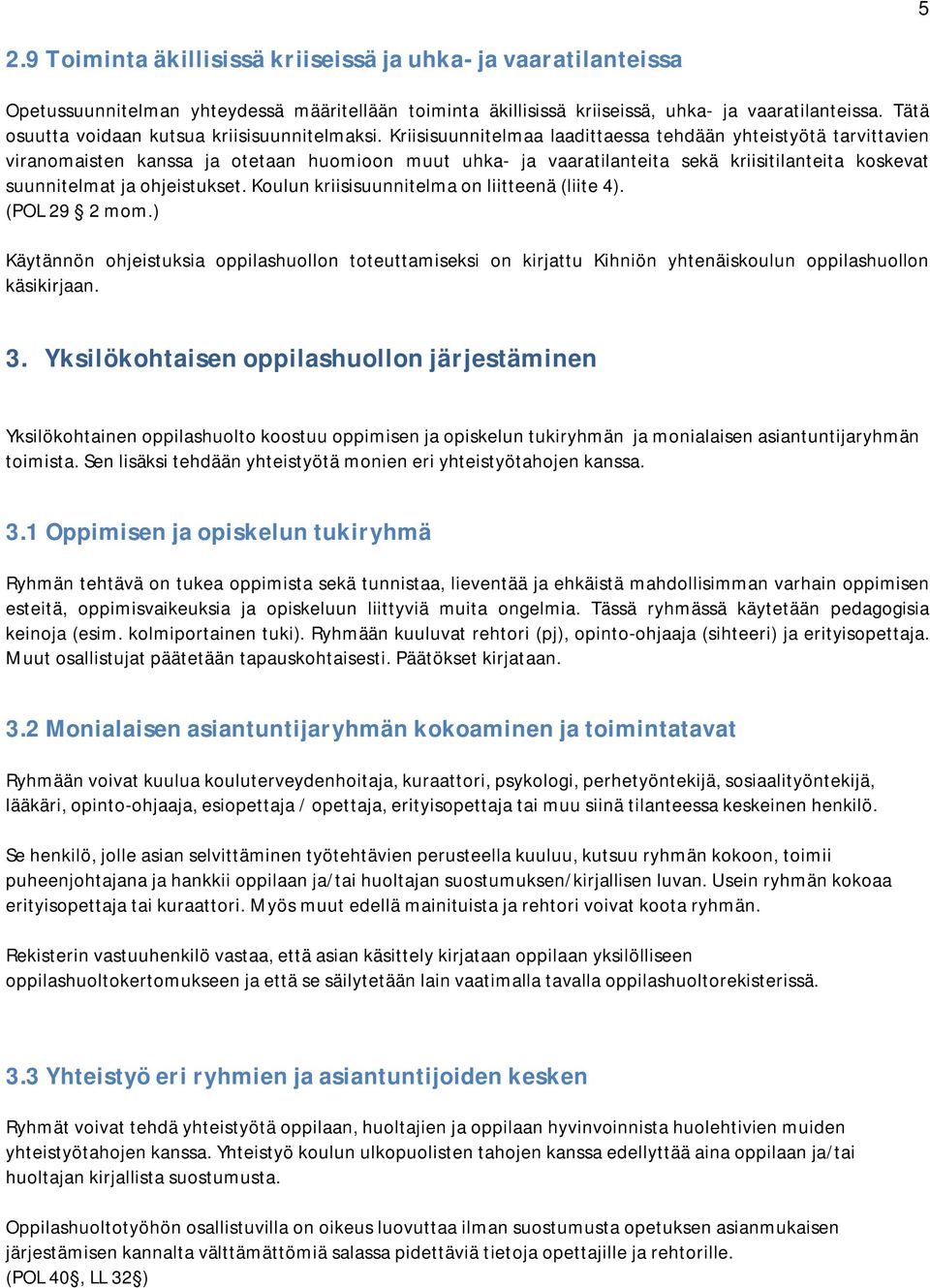 5

2.9 Toiminta äkillisissä kriiseissä ja uhka- ja vaaratilanteissa

Opetussuunnitelman yhteydessä määritellään toiminta äkillisissä kriiseissä, uhka- ja vaaratilanteissa. Tätä osuutta voidaan kutsua kriisisuunnitelmaksi. Kriisisuunnitelmaa laadittaessa tehdään yhteistyötä tarvittavien viranomaisten kanssa ja otetaan huomioon muut uhka- ja vaaratilanteita sekä kriisitilanteita koskevat suunnitelmat ja ohjeistukset. Koulun kriisisuunnitelma on liitteenä (liite 4). (POL 29 § 2 mom.)

Käytännön ohjeistuksia oppilashuollon toteuttamiseksi on kirjattu Kihniön yhtenäiskoulun oppilashuollon käsikirjaan.

3. Yksilökohtaisen oppilashuollon järjestäminen

Yksilökohtainen oppilashuolto koostuu oppimisen ja opiskelun tukiryhmän ja monialaisen asiantuntijaryhmän toimista. Sen lisäksi tehdään yhteistyötä monien eri yhteistyötahojen kanssa.

3.1 Oppimisen ja opiskelun tukiryhmä

Ryhmän tehtävä on tukea oppimista sekä tunnistaa, lieventää ja ehkäistä mahdollisimman varhain oppimisen esteitä, oppimisvaikeuksia ja opiskeluun liittyviä muita ongelmia. Tässä ryhmässä käytetään pedagogisia keinoja (esim. kolmiportainen tuki). Ryhmään kuuluvat rehtori (pj), opinto-ohjaaja (sihteeri) ja erityisopettaja. Muut osallistujat päätetään tapauskohtaisesti. Päätökset kirjataan.

3.2 Monialaisen asiantuntijaryhmän kokoaminen ja toimintatavat

Ryhmään voivat kuulua kouluterveydenhoitaja, kuraattori, psykologi, perhetyöntekijä, sosiaalityöntekijä, lääkäri, opinto-ohjaaja, esiopettaja / opettaja, erityisopettaja tai muu siinä tilanteessa keskeinen henkilö.

Se henkilö, jolle asian selvittäminen työtehtävien perusteella kuuluu, kutsuu ryhmän kokoon, toimii puheenjohtajana ja hankkii oppilaan ja/tai huoltajan suostumuksen/kirjallisen luvan. Usein ryhmän kokoaa erityisopettaja tai kuraattori. Myös muut edellä mainituista ja rehtori voivat koota ryhmän.

Rekisterin vastuuhenkilö vastaa, että asian käsittely kirjataan oppilaan yksilölliseen oppilashuoltokertomukseen ja että se säilytetään lain vaatimalla tavalla oppilashuoltorekisterissä.

3.3 Yhteistyö eri ryhmien ja asiantuntijoiden kesken

Ryhmät voivat tehdä yhteistyötä oppilaan, huoltajien ja oppilaan hyvinvoinnista huolehtivien muiden yhteistyötahojen kanssa. Yhteistyö koulun ulkopuolisten tahojen kanssa edellyttää aina oppilaan ja/tai huoltajan kirjallista suostumusta.

Oppilashuoltotyöhön osallistuvilla on oikeus luovuttaa ilman suostumusta opetuksen asianmukaisen järjestämisen kannalta välttämättömiä salassa pidettäviä tietoja opettajille ja rehtorille. (POL 40§, LL 32§)